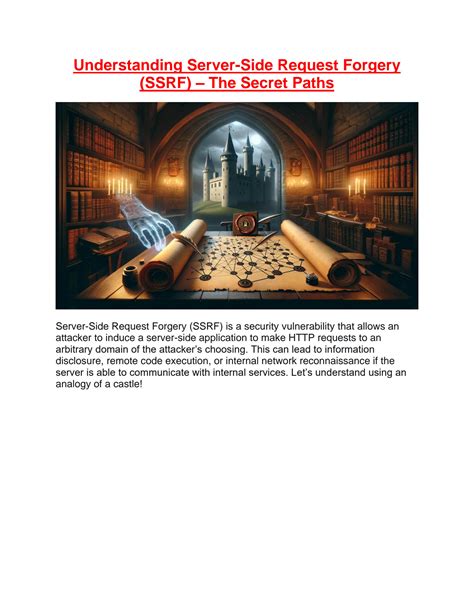 Understanding Server-Side Request Forgery (SSRF) – The Secret Paths

Server-Side Request Forgery (SSRF) is a security vulnerability that allows an attacker to induce a server-side application to make HTTP requests to an arbitrary domain of the attacker's choosing. This can lead to information disclosure, remote code execution, or internal network reconnaissance if the server is able to communicate with internal services. Let's understand using an analogy of a castle!